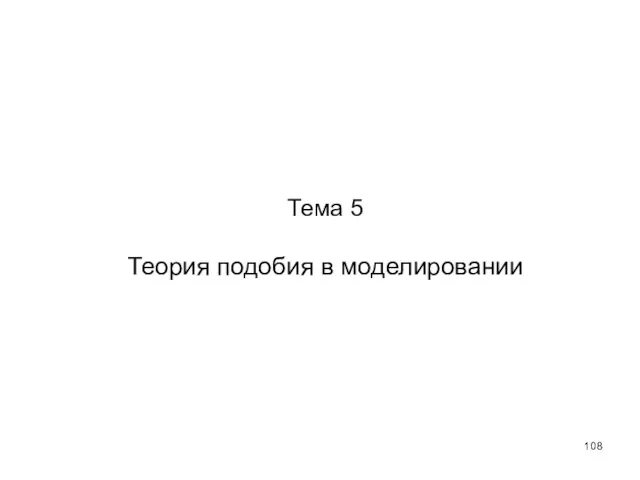 Тема 5

Теория подобия в моделировании

108